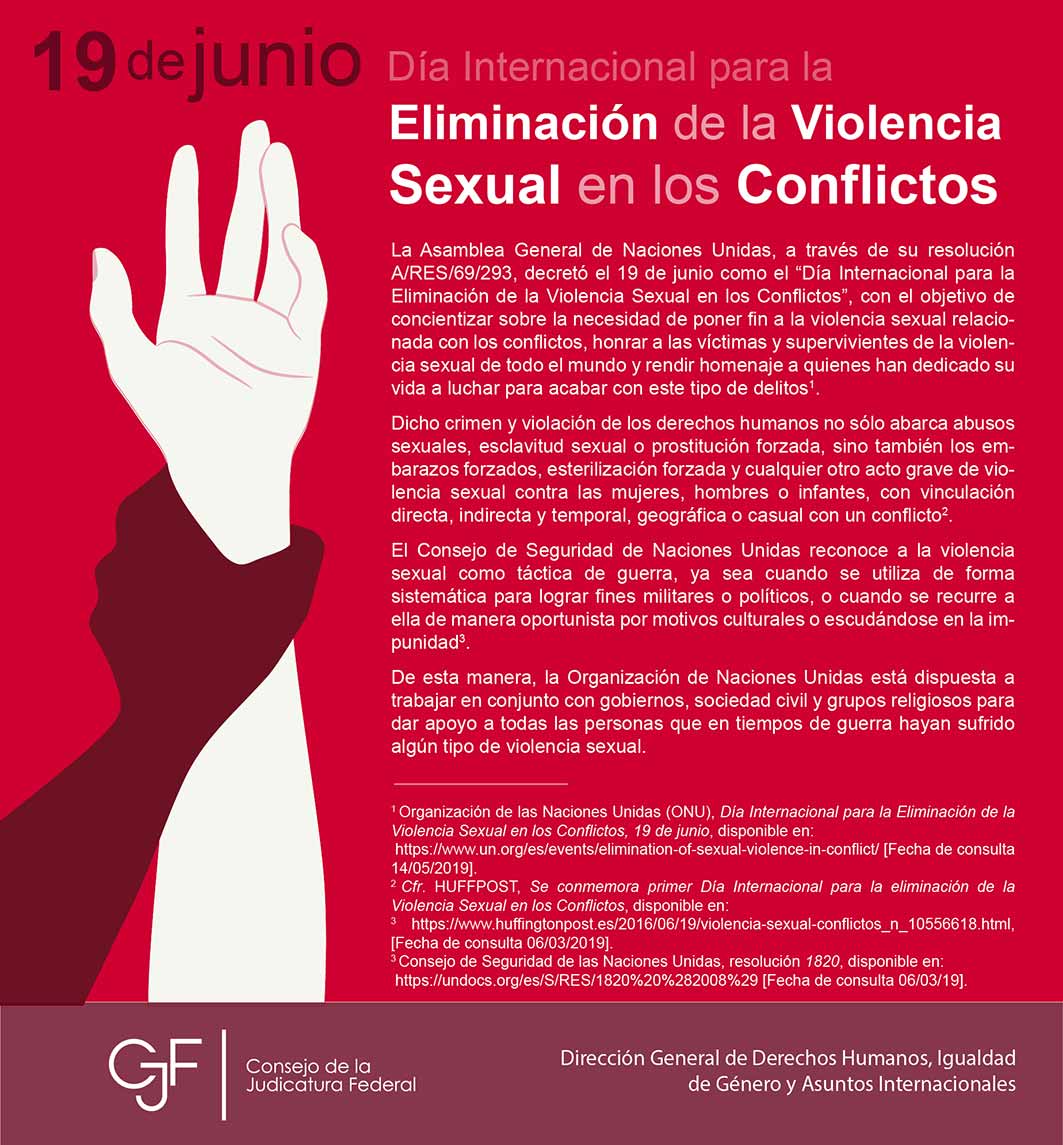 19 de junio Día Internacional para la

Eliminación de la Violencia Sexual en los Conflictos

La Asamblea General de Naciones Unidas, a través de su resolución A/RES/69/293, decretó el 19 de junio como el “Día Internacional para la Eliminación de la Violencia Sexual en los Conflictos”, con el objetivo de concientizar sobre la necesidad de poner fin a la violencia sexual relacionada con los conflictos, honrar a las víctimas y supervivientes de la violencia sexual de todo el mundo y rendir homenaje a quienes han dedicado su vida a luchar para acabar con este tipo de delitos$^1$.

Dicho crimen y violación de los derechos humanos no sólo abarca abusos sexuales, esclavitud sexual o prostitución forzada, sino también los embarazos forzados, esterilización forzada y cualquier otro acto grave de violencia sexual contra las mujeres, hombres o infantes, con vinculación directa, indirecta y temporal, geográfica o casual con un conflicto$^2$.

El Consejo de Seguridad de Naciones Unidas reconoce a la violencia sexual como táctica de guerra, ya sea cuando se utiliza de forma sistemática para lograr fines militares o políticos, o cuando se recurre a ella de manera oportunista por motivos culturales o escudándose en la impunidad$^3$.

De esta manera, la Organización de Naciones Unidas está dispuesta a trabajar en conjunto con gobiernos, sociedad civil y grupos religiosos para dar apoyo a todas las personas que en tiempos de guerra hayan sufrido algún tipo de violencia sexual.

$^1$ Organización de las Naciones Unidas (ONU), Día Internacional para la Eliminación de la Violencia Sexual en los Conflictos, 19 de junio, disponible en: https://www.un.org/es/events/elimination-of-sexual-violence-in-conflict/ [Fecha de consulta 14/05/2019].
$^2$ Cfr. HUFFPOST, Se conmemora primer Día Internacional para la eliminación de la Violencia Sexual en los Conflictos, disponible en:
$^3$ https://www.huffingtonpost.es/2016/06/19/violencia-sexual-conflictos_n_10556618.html, [Fecha de consulta 06/03/2019].
$^3$ Consejo de Seguridad de las Naciones Unidas, resolución 1820, disponible en: https://undocs.org/es/S/RES/1820%20%282008%29 [Fecha de consulta 06/03/19].

CJF Consejo de la Judicatura Federal

Dirección General de Derechos Humanos, Igualdad de Género y Asuntos Internacionales